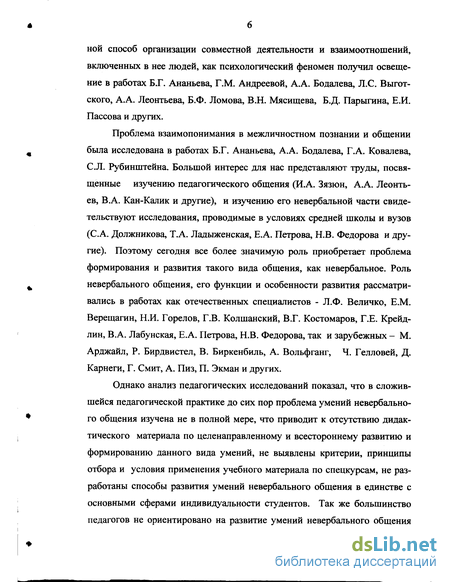 6

ной способ организации совместной деятельности и взаимоотношений, включенных в нее людей, как психологический феномен получил освещение в работах Б.Г. Ананьева, Г.М. Андреевой, А.А. Бодалева, Л.С. Выготского, А.А. Леонтьева, Б.Ф. Ломова, В.Н. Мясищева, Б.Д. Парыгина, Е.И. Пассова и других.

Проблема взаимопонимания в межличностном познании и общении была исследована в работах Б.Г. Ананьева, А.А. Бодалева, Г.А. Ковалева, С.Л. Рубинштейна. Большой интерес для нас представляют труды, посвященные изучению педагогического общения (И.А. Зязюн, А.А. Леонтьев, В.А. Кан-Калик и другие), и изучению его невербальной части свидетельствуют исследования, проводимые в условиях средней школы и вузов (С.А. Должникова, Т.А. Ладыженская, Е.А. Петрова, Н.В. Федорова и другие). Поэтому сегодня все более значимую роль приобретает проблема формирования и развития такого вида общения, как невербальное. Роль невербального общения, его функции и особенности развития рассматривались в работах как отечественных специалистов - Л.Ф. Величко, Е.М. Верещагин, Н.И. Горелов, Г.В. Колшанский, В.Г. Костомаров, Г.Е. Крейдлин, В.А. Лабунская, Е.А. Петрова, Н.В. Федорова, так и зарубежных – М. Арджайл, Р. Бирдвистел, В. Биркенбиль, А. Вольфганг, Ч. Гелловей, Д. Карнеги, Г. Смит, А. Пиз, П. Экман и других.

Однако анализ педагогических исследований показал, что в сложившейся педагогической практике до сих пор проблема умений невербального общения изучена не в полной мере, что приводит к отсутствию дидактического материала по целенаправленному и всестороннему развитию и формированию данного вида умений, не выявлены критерии, принципы отбора и условия применения учебного материала по спецкурсам, не разработаны способы развития умений невербального общения в единстве с основными сферами индивидуальности студентов. Так же большинство педагогов не ориентировано на развитие умений невербального общения

dsLib.net
библиотека диссертаций